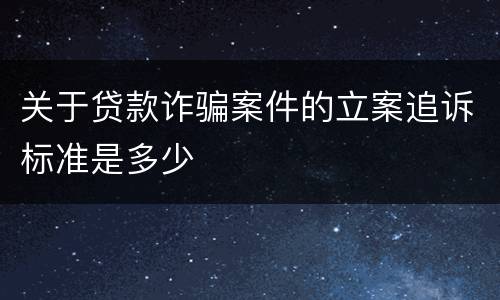 关于贷款诈骗案件的立案追诉标准是多少